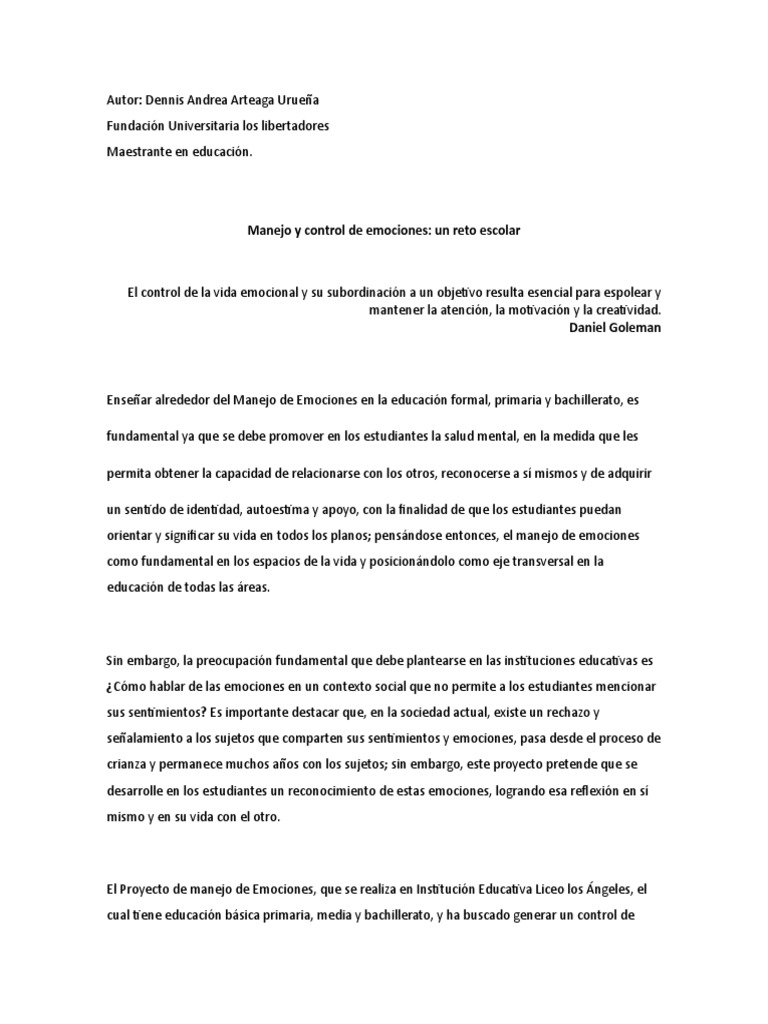 Autor: Dennis Andrea Arteaga Urueña
Fundación Universitaria los libertadores
Maestrante en educación.

Manejo y control de emociones: un reto escolar

El control de la vida emocional y su subordinación a un objetivo resulta esencial para espolear y mantener la atención, la motivación y la creatividad.
Daniel Goleman

Enseñar alrededor del Manejo de Emociones en la educación formal, primaria y bachillerato, es fundamental ya que se debe promover en los estudiantes la salud mental, en la medida que les permita obtener la capacidad de relacionarse con los otros, reconocerse a sí mismos y de adquirir un sentido de identidad, autoestima y apoyo, con la finalidad de que los estudiantes puedan orientar y significar su vida en todos los planos; pensándose entonces, el manejo de emociones como fundamental en los espacios de la vida y posicionándolo como eje transversal en la educación de todas las áreas.

Sin embargo, la preocupación fundamental que debe plantearse en las instituciones educativas es ¿Cómo hablar de las emociones en un contexto social que no permite a los estudiantes mencionar sus sentimientos? Es importante destacar que, en la sociedad actual, existe un rechazo y señalamiento a los sujetos que comparten sus sentimientos y emociones, pasa desde el proceso de crianza y permanece muchos años con los sujetos; sin embargo, este proyecto pretende que se desarrolle en los estudiantes un reconocimiento de estas emociones, logrando esa reflexión en si mismo y en su vida con el otro.

El Proyecto de manejo de Emociones, que se realiza en Institución Educativa Liceo los Ángeles, el cual tiene educación básica primaria, media y bachillerato, y ha buscado generar un control de